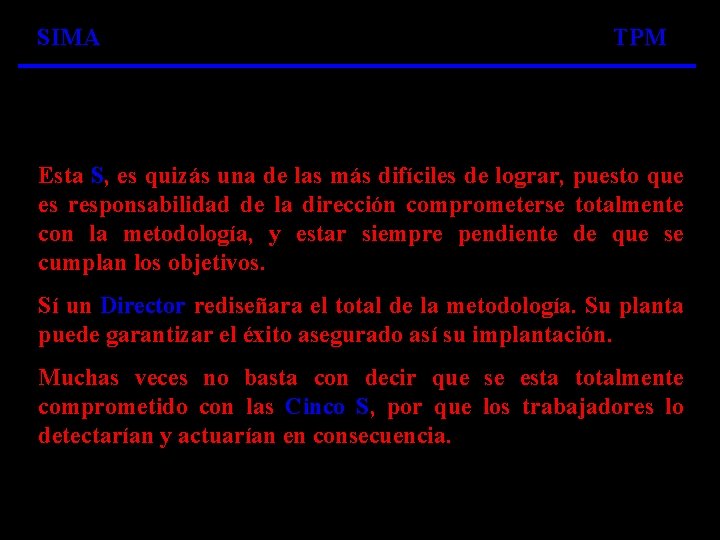 SIMA TPM

Esta S, es quizás una de las más difíciles de lograr, puesto que es responsabilidad de la dirección comprometerse totalmente con la metodología, y estar siempre pendiente de que se cumplan los objetivos.

Sí un Director rediseñara el total de la metodología. Su planta puede garantizar el éxito asegurado así su implantación.

Muchas veces no basta con decir que se esta totalmente comprometido con las Cinco S, por que los trabajadores lo detectarían y actuarían en consecuencia.